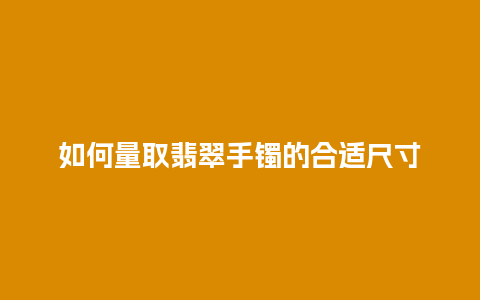 如何量取翡翠手镯的合适尺寸